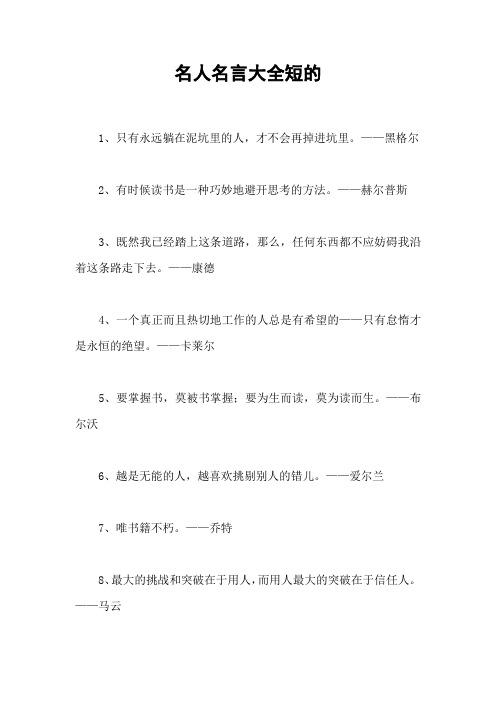 名人名言大全短的

1、只有永远躺在泥坑里的人，才不会再掉进坑里。——黑格尔

2、有时候读书是一种巧妙地避开思考的方法。——赫尔普斯

3、既然我已经踏上这条道路，那么，任何东西都不应妨碍我沿着这条路走下去。——康德

4、一个真正而且热切地工作的人总是有希望的——只有怠惰才是永恒的绝望。——卡莱尔

5、要掌握书，莫被书掌握；要为生而读，莫为读而生。——布尔沃

6、越是无能的人，越喜欢挑剔别人的错儿。——爱尔兰

7、唯书籍不朽。——乔特

8、最大的挑战和突破在于用人，而用人最大的突破在于信任人。——马云